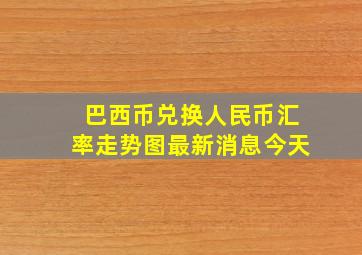 巴西币兑换人民币汇率走势图最新消息今天